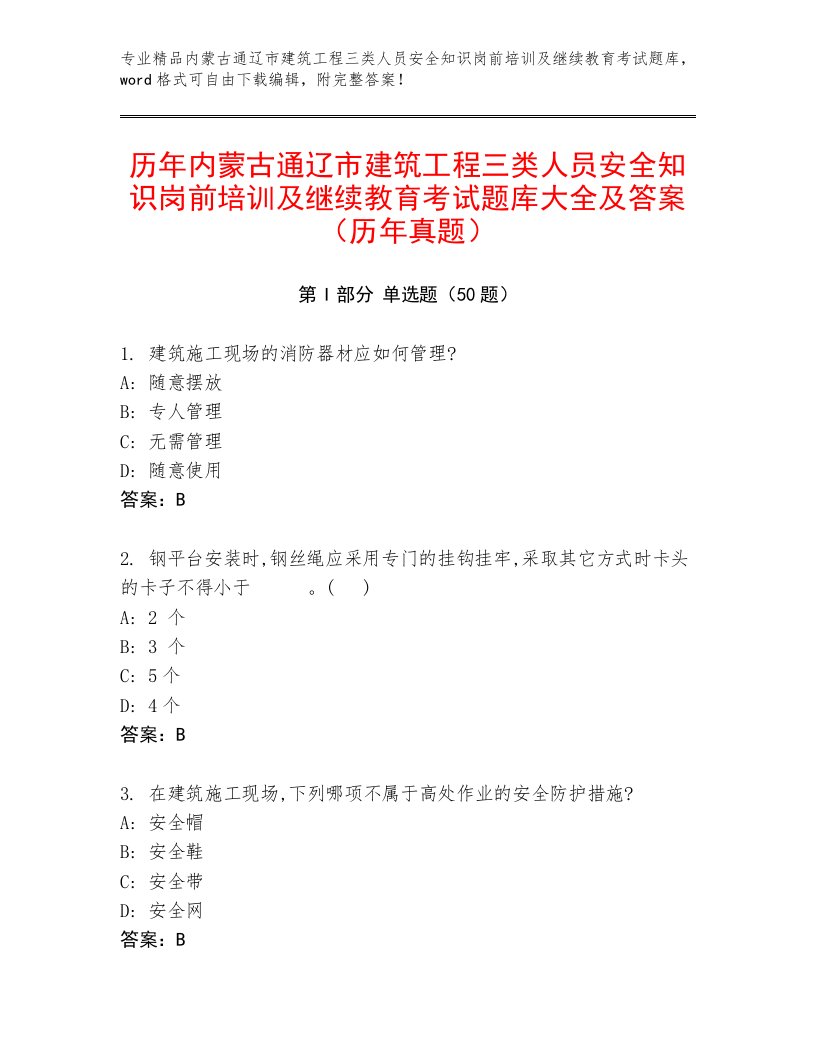 专业精品内蒙古通辽市建筑工程三类人员安全知识岗前培训及继续教育考试题库，word格式可自由下载编辑，附完整答案！

历年内蒙古通辽市建筑工程三类人员安全知识岗前培训及继续教育考试题库大全及答案（历年真题）

第Ⅰ部分 单选题（50题）

1. 建筑施工现场的消防器材应如何管理?
A: 随意摆放
B: 专人管理
C: 无需管理
D: 随意使用
答案：B

2. 钢平台安装时,钢丝绳应采用专门的挂钩挂牢,采取其它方式时卡头的卡子不得小于　　　。(　)
A: 2 个
B: 3 个
C: 5个
D: 4个
答案：B

3. 在建筑施工现场,下列哪项不属于高处作业的安全防护措施?
A: 安全帽
B: 安全鞋
C: 安全带
D: 安全网
答案：B